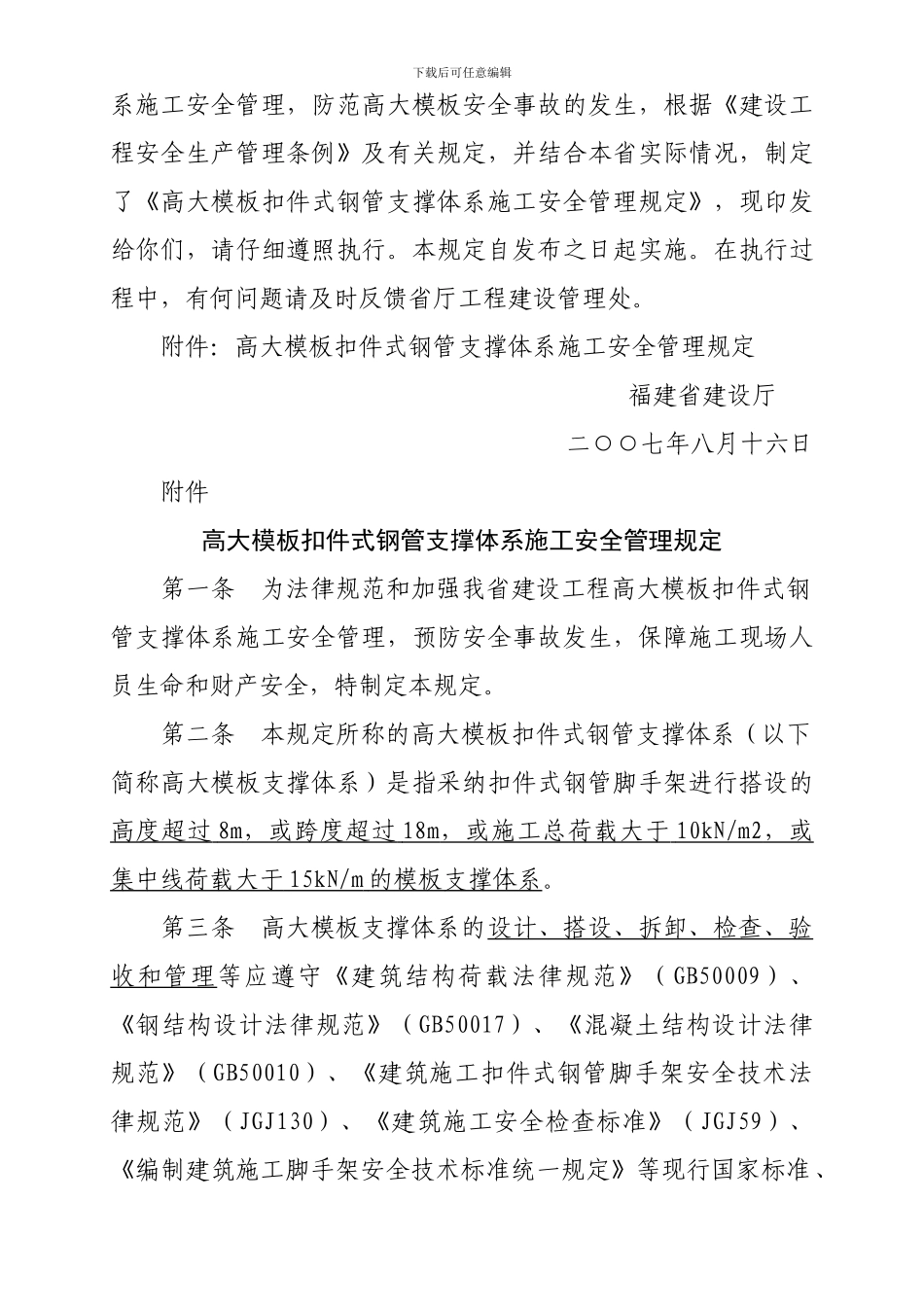 下载后可任意编辑

系施工安全管理，防范高大模板安全事故的发生，根据《建设工程安全生产管理条例》及有关规定，并结合本省实际情况，制定了《高大模板扣件式钢管支撑体系施工安全管理规定》，现印发给你们，请仔细遵照执行。本规定自发布之日起实施。在执行过程中，有何问题请及时反馈省厅工程建设管理处。

附件：高大模板扣件式钢管支撑体系施工安全管理规定

福建省建设厅

二〇〇七年八月十六日

附件

高大模板扣件式钢管支撑体系施工安全管理规定

第一条　为法律规范和加强我省建设工程高大模板扣件式钢管支撑体系施工安全管理，预防安全事故发生，保障施工现场人员生命和财产安全，特制定本规定。

第二条　本规定所称的高大模板扣件式钢管支撑体系（以下简称高大模板支撑体系）是指采纳扣件式钢管脚手架进行搭设的高度超过8m，或跨度超过18m，或施工总荷载大于10kN/m2，或集中线荷载大于15kN/m的模板支撑体系。

第三条　高大模板支撑体系的设计、搭设、拆卸、检查、验收和管理等应遵守《建筑结构荷载法律规范》（GB50009）、《钢结构设计法律规范》（GB50017）、《混凝土结构设计法律规范》（GB50010）、《建筑施工扣件式钢管脚手架安全技术法律规范》（JGJ130）、《建筑施工安全检查标准》（JGJ59）、《编制建筑施工脚手架安全技术标准统一规定》等现行国家标准、